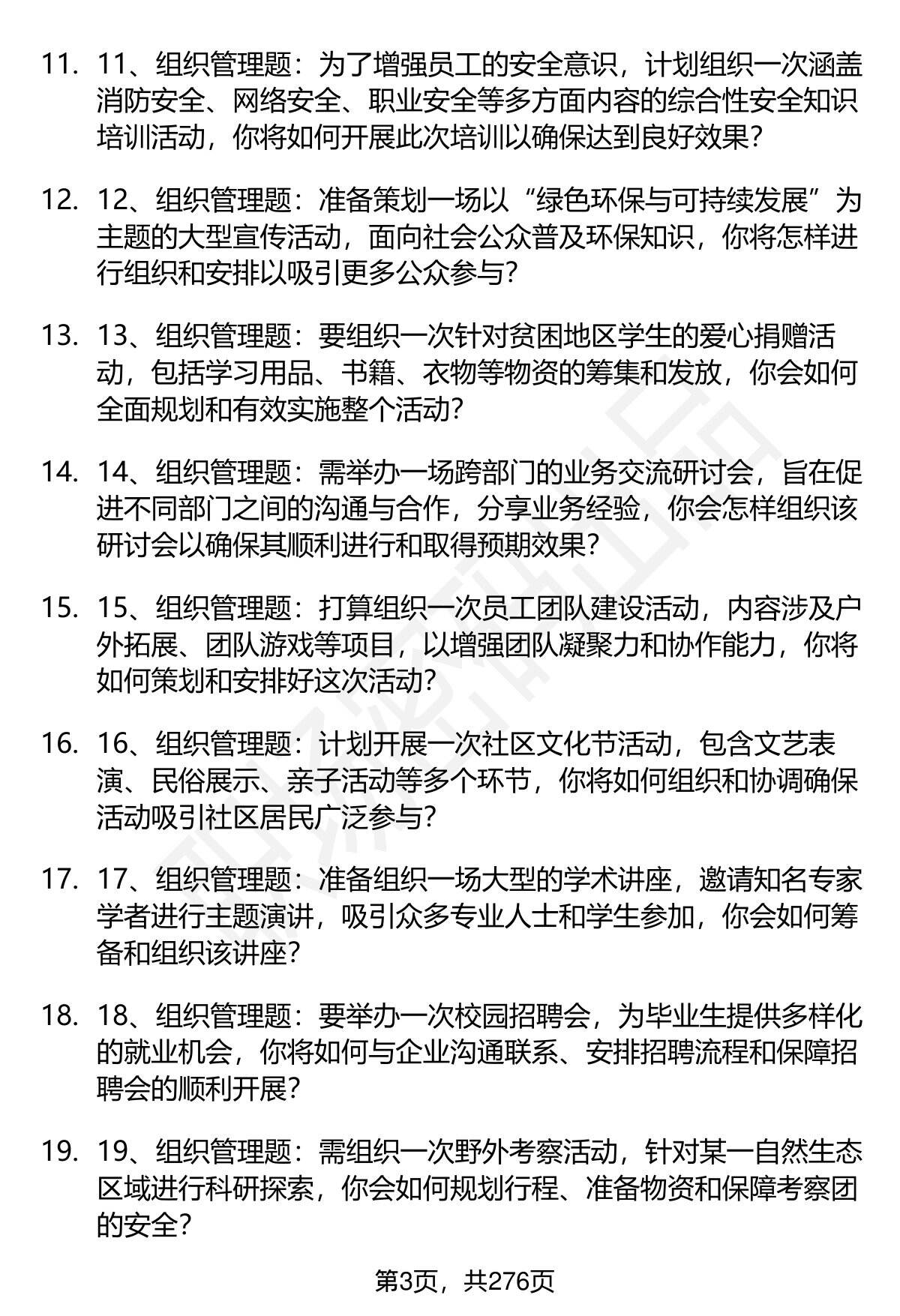 11. 11、组织管理题：为了增强员工的安全意识，计划组织一次涵盖消防安全、网络安全、职业安全等多方面内容的综合性安全知识培训活动，你将如何开展此次培训以确保达到良好效果？

12. 12、组织管理题：准备策划一场以“绿色环保与可持续发展”为主题的大型宣传活动，面向社会公众普及环保知识，你将怎样进行组织和安排以吸引更多公众参与？

13. 13、组织管理题：要组织一次针对贫困地区学生的爱心捐赠活动，包括学习用品、书籍、衣物等物资的筹集和发放，你会如何全面规划和有效实施整个活动？

14. 14、组织管理题：需举办一场跨部门的业务交流研讨会，旨在促进不同部门之间的沟通与合作，分享业务经验，你会怎样组织该研讨会以确保其顺利进行和取得预期效果？

15. 15、组织管理题：打算组织一次员工团队建设活动，内容涉及户外拓展、团队游戏等项目，以增强团队凝聚力和协作能力，你将如何策划和安排好这次活动？

16. 16、组织管理题：计划开展一次社区文化节活动，包含文艺表演、民俗展示、亲子活动等多个环节，你将如何组织和协调确保活动吸引社区居民广泛参与？

17. 17、组织管理题：准备组织一场大型的学术讲座，邀请知名专家学者进行主题演讲，吸引众多专业人士和学生参加，你会如何筹备和组织该讲座？

18. 18、组织管理题：要举办一次校园招聘会，为毕业生提供多样化的就业机会，你将如何与企业沟通联系、安排招聘流程和保障招聘会的顺利开展？

19. 19、组织管理题：需组织一次野外考察活动，针对某一自然生态区域进行科研探索，你会如何规划行程、准备物资和保障考察团的安全？

第3页，共276页